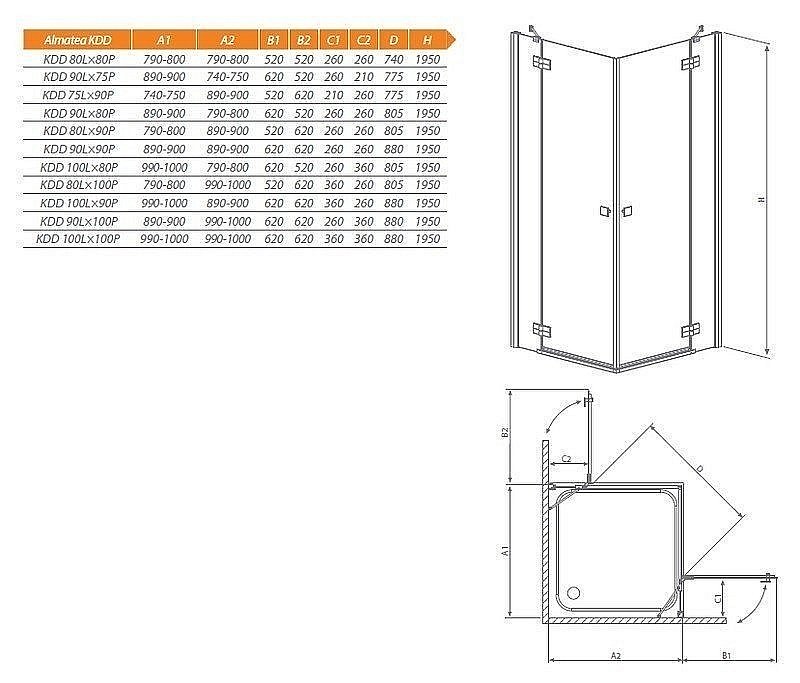 | Almatea KDD | A1 | A2 | B1 | B2 | C1 | C2 | D | H |
|---|---|---|---|---|---|---|---|---|
| KDD 80L×80P | 790-800 | 790-800 | 520 | 520 | 260 | 260 | 740 | 1950 |
| KDD 90L×75P | 890-900 | 740-750 | 620 | 520 | 260 | 210 | 775 | 1950 |
| KDD 75L×90P | 740-750 | 890-900 | 520 | 620 | 210 | 260 | 775 | 1950 |
| KDD 90L×80P | 890-900 | 790-800 | 620 | 520 | 260 | 260 | 805 | 1950 |
| KDD 80L×90P | 790-800 | 890-900 | 520 | 620 | 260 | 260 | 805 | 1950 |
| KDD 90L×90P | 890-900 | 890-900 | 620 | 620 | 260 | 260 | 880 | 1950 |
| KDD 100L×80P | 990-1000 | 790-800 | 620 | 520 | 260 | 360 | 805 | 1950 |
| KDD 80L×100P | 790-800 | 990-1000 | 520 | 620 | 360 | 260 | 805 | 1950 |
| KDD 100L×90P | 990-1000 | 890-900 | 620 | 620 | 360 | 260 | 880 | 1950 |
| KDD 90L×100P | 890-900 | 990-1000 | 620 | 620 | 260 | 360 | 880 | 1950 |
| KDD 100L×100P | 990-1000 | 990-1000 | 620 | 620 | 360 | 360 | 880 | 1950 |

H

B2
C2
D
A1
C1
A2
B1